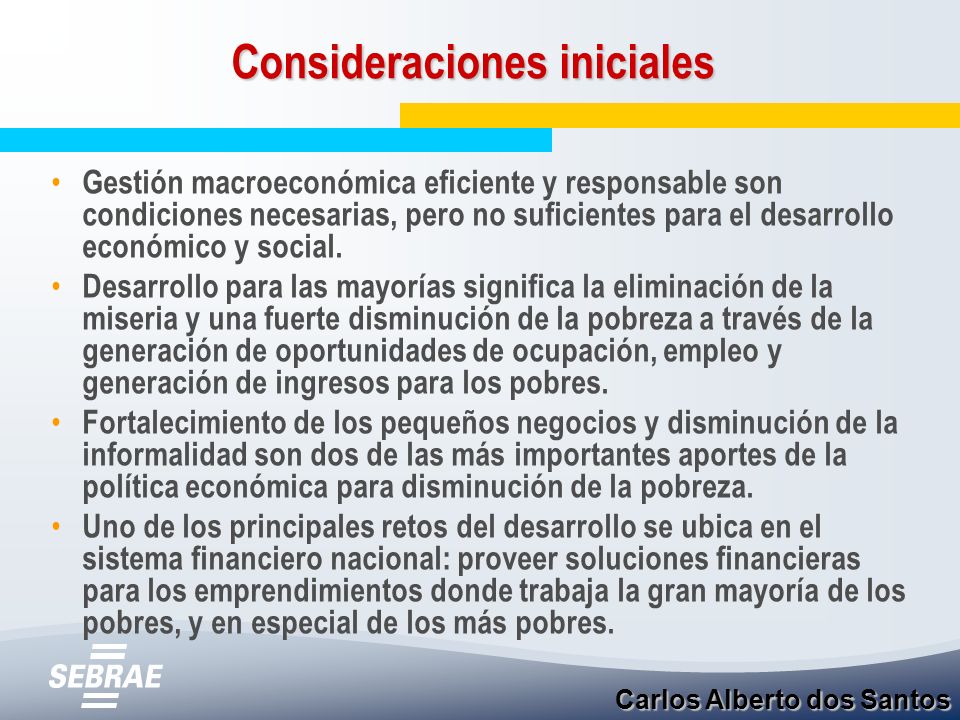 Consideraciones iniciales

• Gestión macroeconómica eficiente y responsable son condiciones necesarias, pero no suficientes para el desarrollo económico y social.

• Desarrollo para las mayorías significa la eliminación de la miseria y una fuerte disminución de la pobreza a través de la generación de oportunidades de ocupación, empleo y generación de ingresos para los pobres.

• Fortalecimiento de los pequeños negocios y disminución de la informalidad son dos de las más importantes aportes de la política económica para disminución de la pobreza.

• Uno de los principales retos del desarrollo se ubica en el sistema financiero nacional: proveer soluciones financieras para los emprendimientos donde trabaja la gran mayoría de los pobres, y en especial de los más pobres.

SEBRAE

Carlos Alberto dos Santos